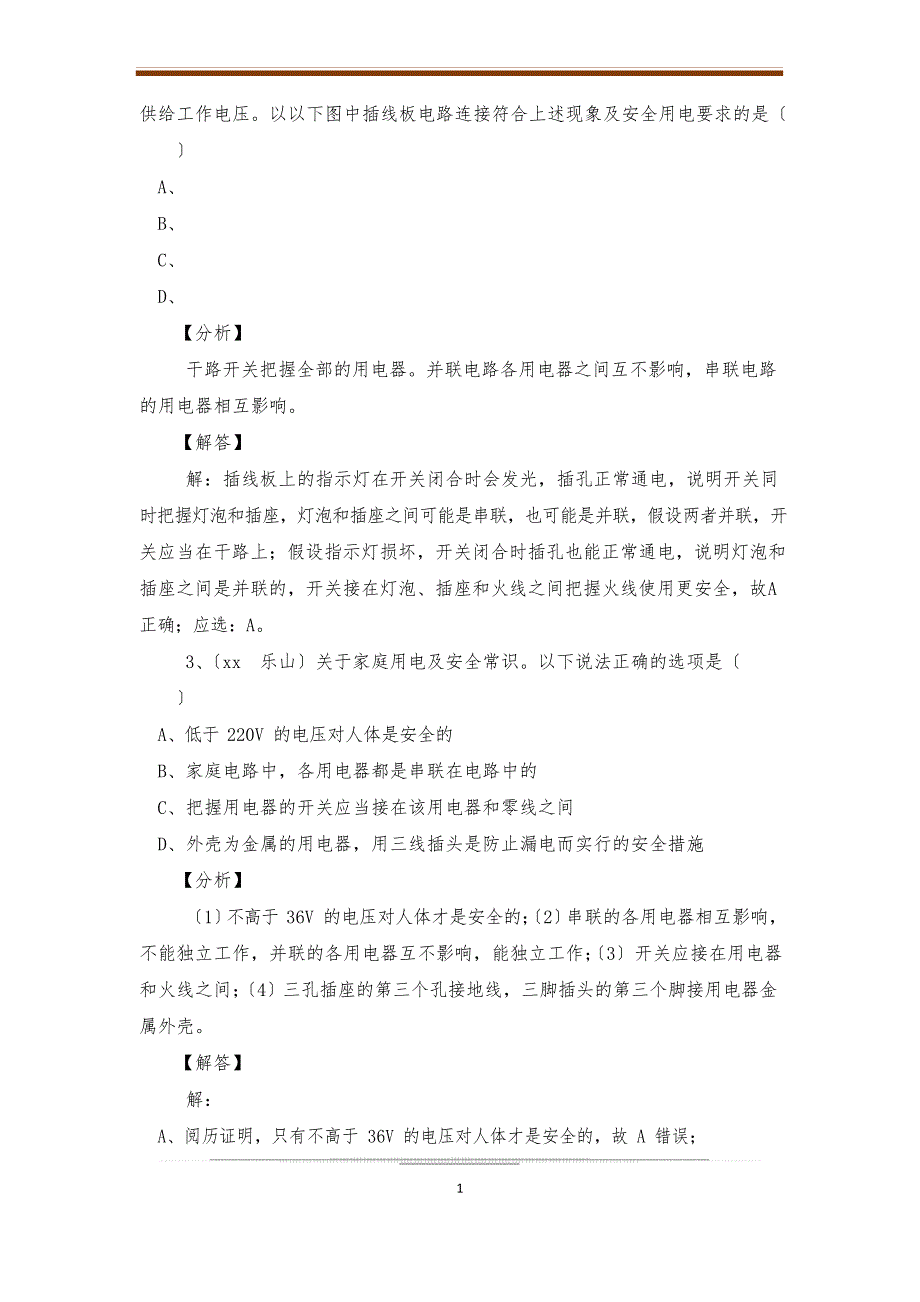 供给工作电压。以以下图中插线板电路连接符合上述现象及安全用电要求的是〔 〕

A、

B、

C、

D、

【分析】

干路开关把握全部的用电器。并联电路各用电器之间互不影响，串联电路的用电器相互影响。

【解答】

解：插线板上的指示灯在开关闭合时会发光，插孔正常通电，说明开关同时把握灯泡和插座，灯泡和插座之间可能是串联，也可能是并联，假设两者并联，开关应当在干路上；假设指示灯损坏，开关闭合时插孔也能正常通电，说明灯泡和插座之间是并联的，开关接在灯泡、插座和火线之间把握火线使用更安全，故A正确；应选：A。

3、〔xx 乐山〕关于家庭用电及安全常识。以下说法正确的选项是〔 〕

A、低于 220V 的电压对人体是安全的

B、家庭电路中，各用电器都是串联在电路中的

C、把握用电器的开关应当接在该用电器和零线之间

D、外壳为金属的用电器，用三线插头是防止漏电而实行的安全措施

【分析】

〔1〕不高于 36V 的电压对人体才是安全的;〔2〕串联的各用电器相互影响，不能独立工作，并联的各用电器互不影响，能独立工作;〔3〕开关应接在用电器和火线之间;〔4〕三孔插座的第三个孔接地线，三脚插头的第三个脚接用电器金属外壳。

【解答】

解:

A、阅历证明，只有不高于 36V 的电压对人体才是安全的，故 A 错误;

1